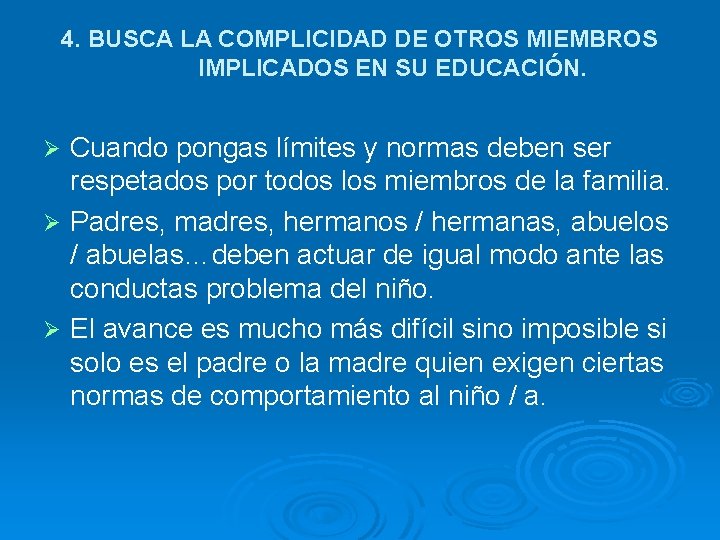 4. BUSCA LA COMPLICIDAD DE OTROS MIEMBROS IMPLICADOS EN SU EDUCACIÓN.

➢ Cuando pongas límites y normas deben ser respetados por todos los miembros de la familia.

➢ Padres, madres, hermanos / hermanas, abuelos / abuelas…deben actuar de igual modo ante las conductas problema del niño.

➢ El avance es mucho más difícil sino imposible si solo es el padre o la madre quien exigen ciertas normas de comportamiento al niño / a.